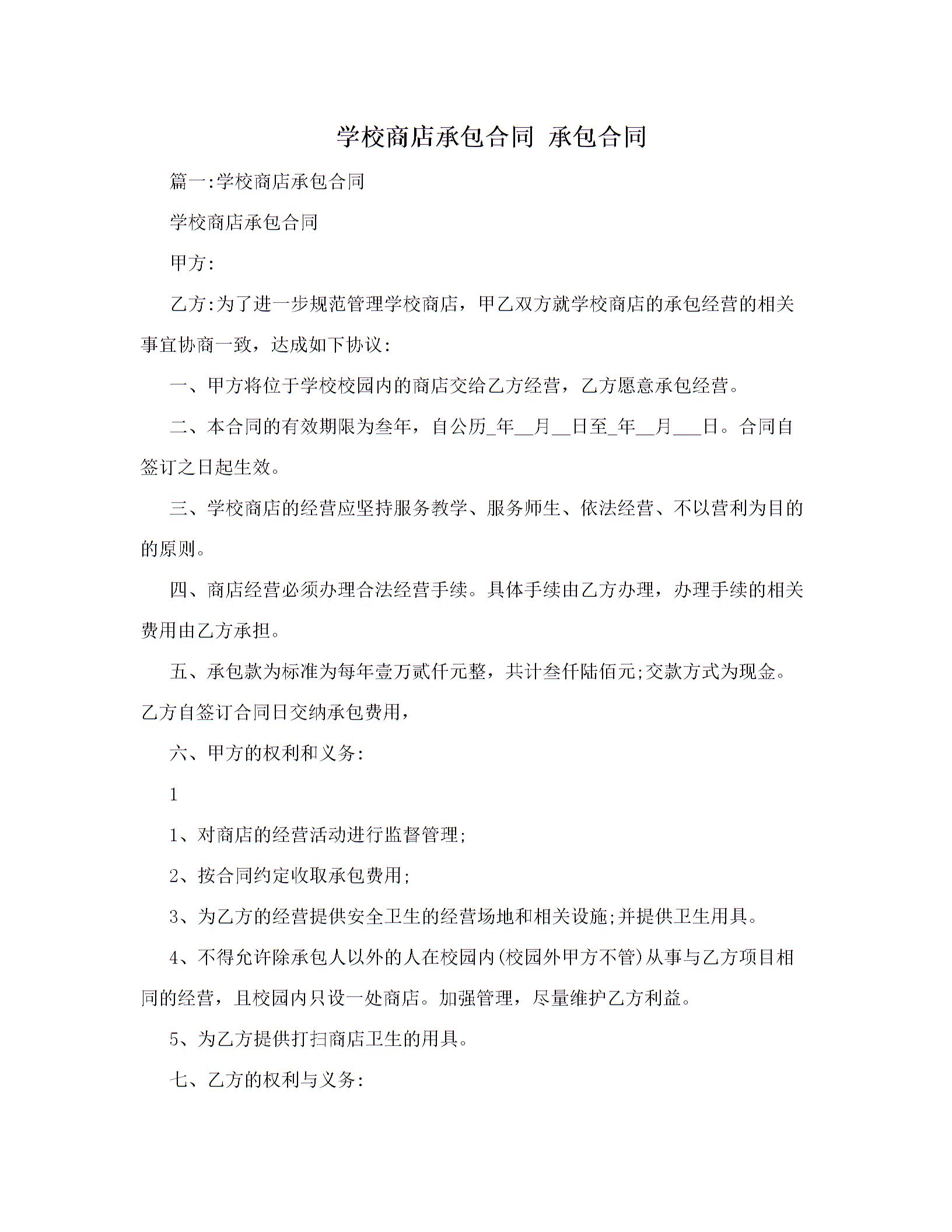 学校商店承包合同 承包合同

篇一:学校商店承包合同

学校商店承包合同

甲方:

乙方:为了进一步规范管理学校商店，甲乙双方就学校商店的承包经营的相关事宜协商一致，达成如下协议:

一、甲方将位于学校校园内的商店交给乙方经营，乙方愿意承包经营。

二、本合同的有效期限为叁年，自公历_年__月__日至_年__月___日。合同自签订之日起生效。

三、学校商店的经营应坚持服务教学、服务师生、依法经营、不以营利为目的的原则。

四、商店经营必须办理合法经营手续。具体手续由乙方办理，办理手续的相关费用由乙方承担。

五、承包款为标准为每年壹万贰仟元整，共计叁仟陆佰元;交款方式为现金。乙方自签订合同日交纳承包费用，

六、甲方的权利和义务:

1

1、对商店的经营活动进行监督管理;

2、按合同约定收取承包费用;

3、为乙方的经营提供安全卫生的经营场地和相关设施;并提供卫生用具。

4、不得允许除承包人以外的人在校园内(校园外甲方不管)从事与乙方项目相同的经营，且校园内只设一处商店。加强管理，尽量维护乙方利益。

5、为乙方提供打扫商店卫生的用具。

七、乙方的权利与义务: